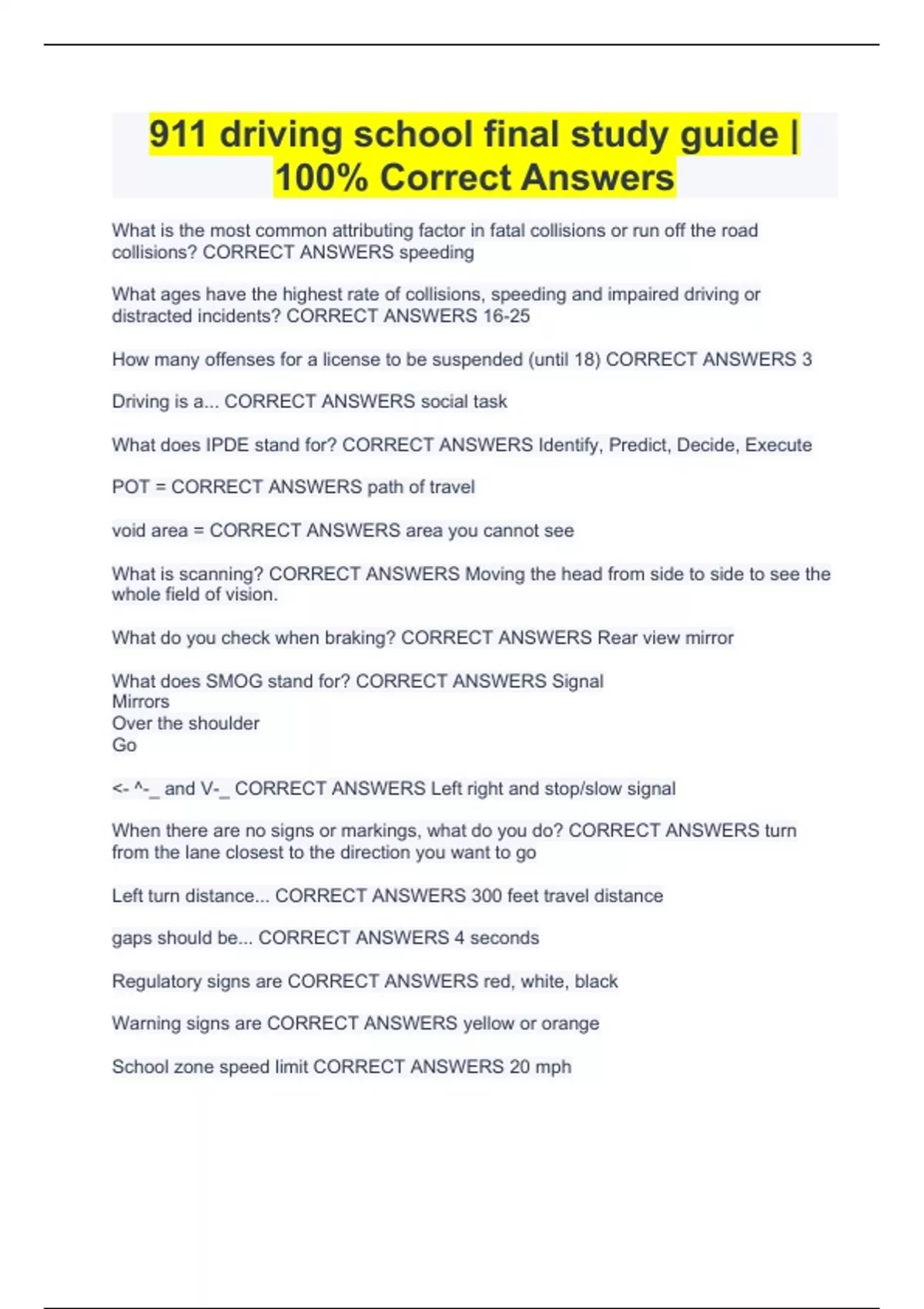 911 driving school final study guide | 100% Correct Answers

What is the most common attributing factor in fatal collisions or run off the road collisions? CORRECT ANSWERS speeding

What ages have the highest rate of collisions, speeding and impaired driving or distracted incidents? CORRECT ANSWERS 16-25

How many offenses for a license to be suspended (until 18) CORRECT ANSWERS 3

Driving is a... CORRECT ANSWERS social task

What does IPDE stand for? CORRECT ANSWERS Identify, Predict, Decide, Execute

POT = CORRECT ANSWERS path of travel

void area = CORRECT ANSWERS area you cannot see

What is scanning? CORRECT ANSWERS Moving the head from side to side to see the whole field of vision.

What do you check when braking? CORRECT ANSWERS Rear view mirror

What does SMOG stand for? CORRECT ANSWERS Signal
Mirrors
Over the shoulder
Go

<- ^-_ and V-_ CORRECT ANSWERS Left right and stop/slow signal

When there are no signs or markings, what do you do? CORRECT ANSWERS turn from the lane closest to the direction you want to go

Left turn distance... CORRECT ANSWERS 300 feet travel distance

gaps should be... CORRECT ANSWERS 4 seconds

Regulatory signs are CORRECT ANSWERS red, white, black

Warning signs are CORRECT ANSWERS yellow or orange

School zone speed limit CORRECT ANSWERS 20 mph